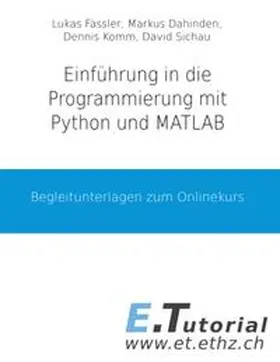 Lukas Fässler, Markus Dahinden, Dennis Komm, David Sichau

Einführung in die Programmierung mit Python und MATLAB

Begleitunterlagen zum Onlinekurs

E.Tutorial
www.et.ethz.ch